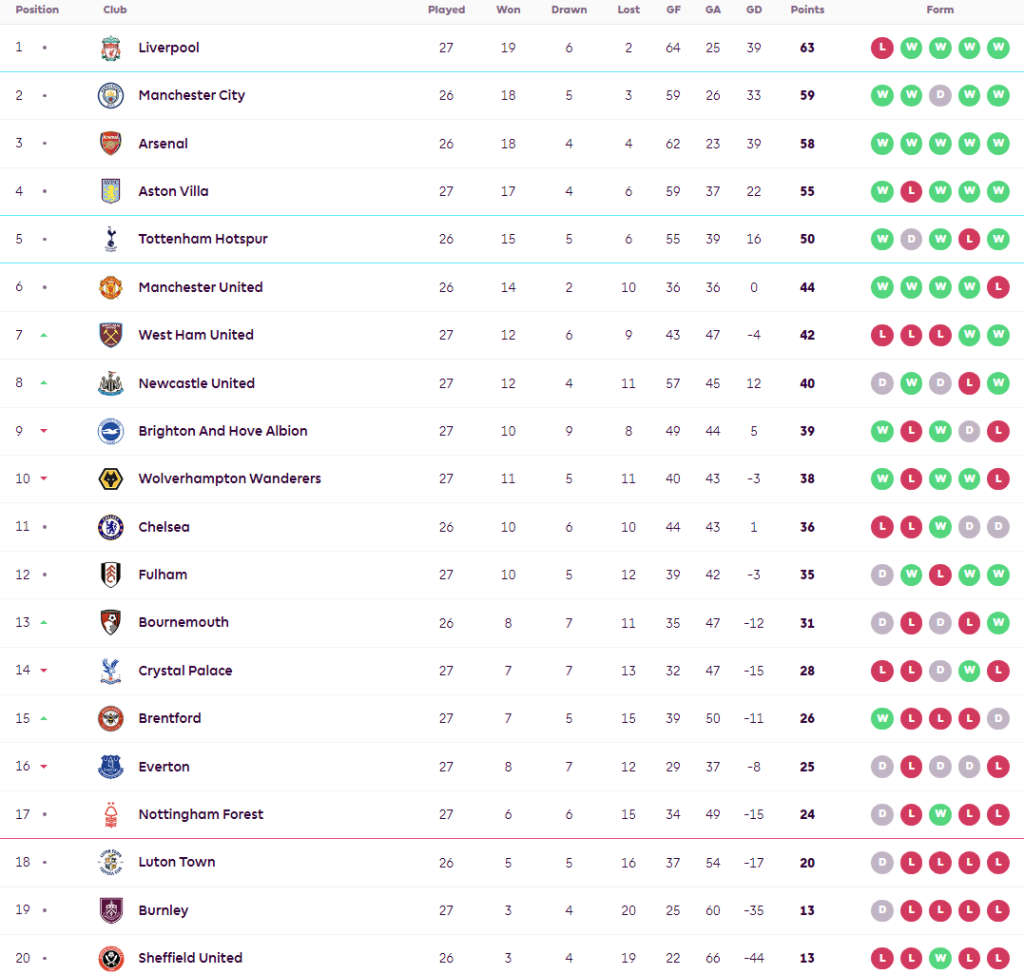 | Position | Club | Played | Won | Drawn | Lost | GF | GA | GD | Points | Form |
|---|---|---|---|---|---|---|---|---|---|---|
| 1 | Liverpool | 27 | 19 | 6 | 2 | 64 | 25 | 39 | 63 | L W W W W |
| 2 | Manchester City | 26 | 18 | 5 | 3 | 59 | 26 | 33 | 59 | W W D W W |
| 3 | Arsenal | 26 | 18 | 4 | 4 | 62 | 23 | 39 | 58 | W W W W W |
| 4 | Aston Villa | 27 | 17 | 4 | 6 | 59 | 37 | 22 | 55 | W L W W W |
| 5 | Tottenham Hotspur | 26 | 15 | 5 | 6 | 55 | 39 | 16 | 50 | W D W L W |
| 6 | Manchester United | 26 | 14 | 2 | 10 | 36 | 36 | 0 | 44 | W W W W L |
| 7 | West Ham United | 27 | 12 | 6 | 9 | 43 | 47 | -4 | 42 | L L L W W |
| 8 | Newcastle United | 27 | 12 | 4 | 11 | 57 | 45 | 12 | 40 | D W D L W |
| 9 | Brighton And Hove Albion | 27 | 10 | 9 | 8 | 49 | 44 | 5 | 39 | W L W D L |
| 10 | Wolverhampton Wanderers | 27 | 11 | 5 | 11 | 40 | 43 | -3 | 38 | W L W W L |
| 11 | Chelsea | 26 | 10 | 6 | 10 | 44 | 43 | 1 | 36 | L L W D D |
| 12 | Fulham | 27 | 10 | 5 | 12 | 39 | 42 | -3 | 35 | D W L W W |
| 13 | Bournemouth | 26 | 8 | 7 | 11 | 35 | 47 | -12 | 31 | D L D L W |
| 14 | Crystal Palace | 27 | 7 | 7 | 13 | 32 | 47 | -15 | 28 | L L D W L |
| 15 | Brentford | 27 | 7 | 5 | 15 | 39 | 50 | -11 | 26 | W L L L D |
| 16 | Everton | 27 | 8 | 7 | 12 | 29 | 37 | -8 | 25 | D L D D L |
| 17 | Nottingham Forest | 27 | 6 | 6 | 15 | 34 | 49 | -15 | 24 | D L W L L |
| 18 | Luton Town | 26 | 5 | 5 | 16 | 37 | 54 | -17 | 20 | D L L L L |
| 19 | Burnley | 27 | 3 | 4 | 20 | 25 | 60 | -35 | 13 | D L L L L |
| 20 | Sheffield United | 26 | 3 | 4 | 19 | 22 | 66 | -44 | 13 | L L W L L |